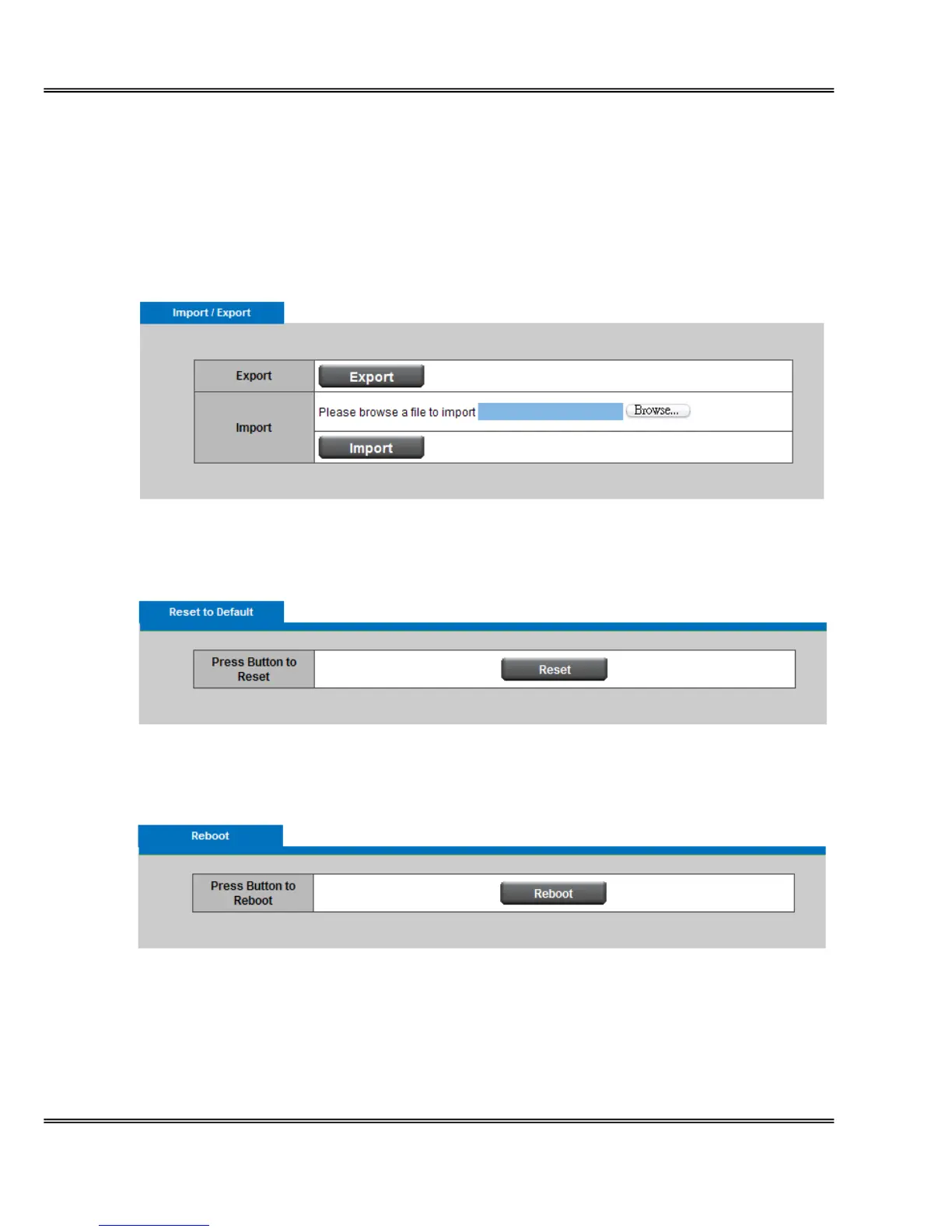 Import / Export

Export
Export

Import
Please browse a file to import
Browse...
Import

Reset to Default

Press Button to Reset
Reset

Reboot

Press Button to Reboot
Reboot